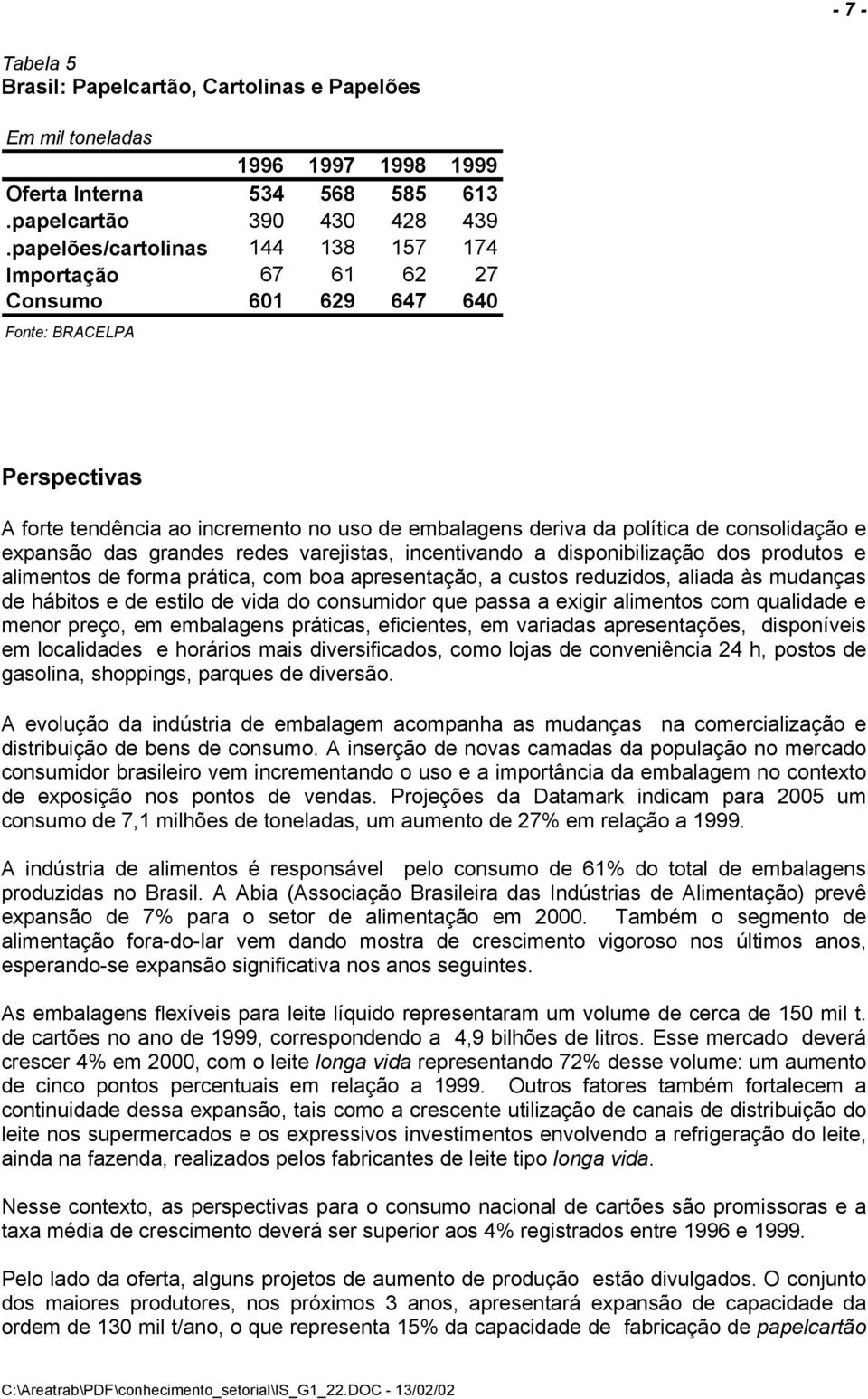 - 7 -

Tabela 5
Brasil: Papelcartão, Cartolinas e Papelões

Em mil toneladas

| | 1996 | 1997 | 1998 | 1999 |
|---|---|---|---|---|
| Oferta Interna | 534 | 568 | 585 | 613 |
| .papelcartão | 390 | 430 | 428 | 439 |
| .papelões/cartolinas | 144 | 138 | 157 | 174 |
| Importação | 67 | 61 | 62 | 27 |
| Consumo | 601 | 629 | 647 | 640 |

Fonte: BRACELPA

Perspectivas

A forte tendência ao incremento no uso de embalagens deriva da política de consolidação e expansão das grandes redes varejistas, incentivando a disponibilização dos produtos e alimentos de forma prática, com boa apresentação, a custos reduzidos, aliada às mudanças de hábitos e de estilo de vida do consumidor que passa a exigir alimentos com qualidade e menor preço, em embalagens práticas, eficientes, em variadas apresentações, disponíveis em localidades e horários mais diversificados, como lojas de conveniência 24 h, postos de gasolina, shoppings, parques de diversão.

A evolução da indústria de embalagem acompanha as mudanças na comercialização e distribuição de bens de consumo. A inserção de novas camadas da população no mercado consumidor brasileiro vem incrementando o uso e a importância da embalagem no contexto de exposição nos pontos de vendas. Projeções da Datamark indicam para 2005 um consumo de 7,1 milhões de toneladas, um aumento de 27% em relação a 1999.

A indústria de alimentos é responsável pelo consumo de 61% do total de embalagens produzidas no Brasil. A Abia (Associação Brasileira das Indústrias de Alimentação) prevê expansão de 7% para o setor de alimentação em 2000. Também o segmento de alimentação fora-do-lar vem dando mostra de crescimento vigoroso nos últimos anos, esperando-se expansão significativa nos anos seguintes.

As embalagens flexíveis para leite líquido representaram um volume de cerca de 150 mil t. de cartões no ano de 1999, correspondendo a 4,9 bilhões de litros. Esse mercado deverá crescer 4% em 2000, com o leite longa vida representando 72% desse volume: um aumento de cinco pontos percentuais em relação a 1999. Outros fatores também fortalecem a continuidade dessa expansão, tais como a crescente utilização de canais de distribuição do leite nos supermercados e os expressivos investimentos envolvendo a refrigeração do leite, ainda na fazenda, realizados pelos fabricantes de leite tipo longa vida.

Nesse contexto, as perspectivas para o consumo nacional de cartões são promissoras e a taxa média de crescimento deverá ser superior aos 4% registrados entre 1996 e 1999.

Pelo lado da oferta, alguns projetos de aumento de produção estão divulgados. O conjunto dos maiores produtores, nos próximos 3 anos, apresentará expansão de capacidade da ordem de 130 mil t/ano, o que representa 15% da capacidade de fabricação de papelcartão

C:\Areatrab\PDF\conhecimento_setorial\IS_G1_22.DOC - 13/02/02